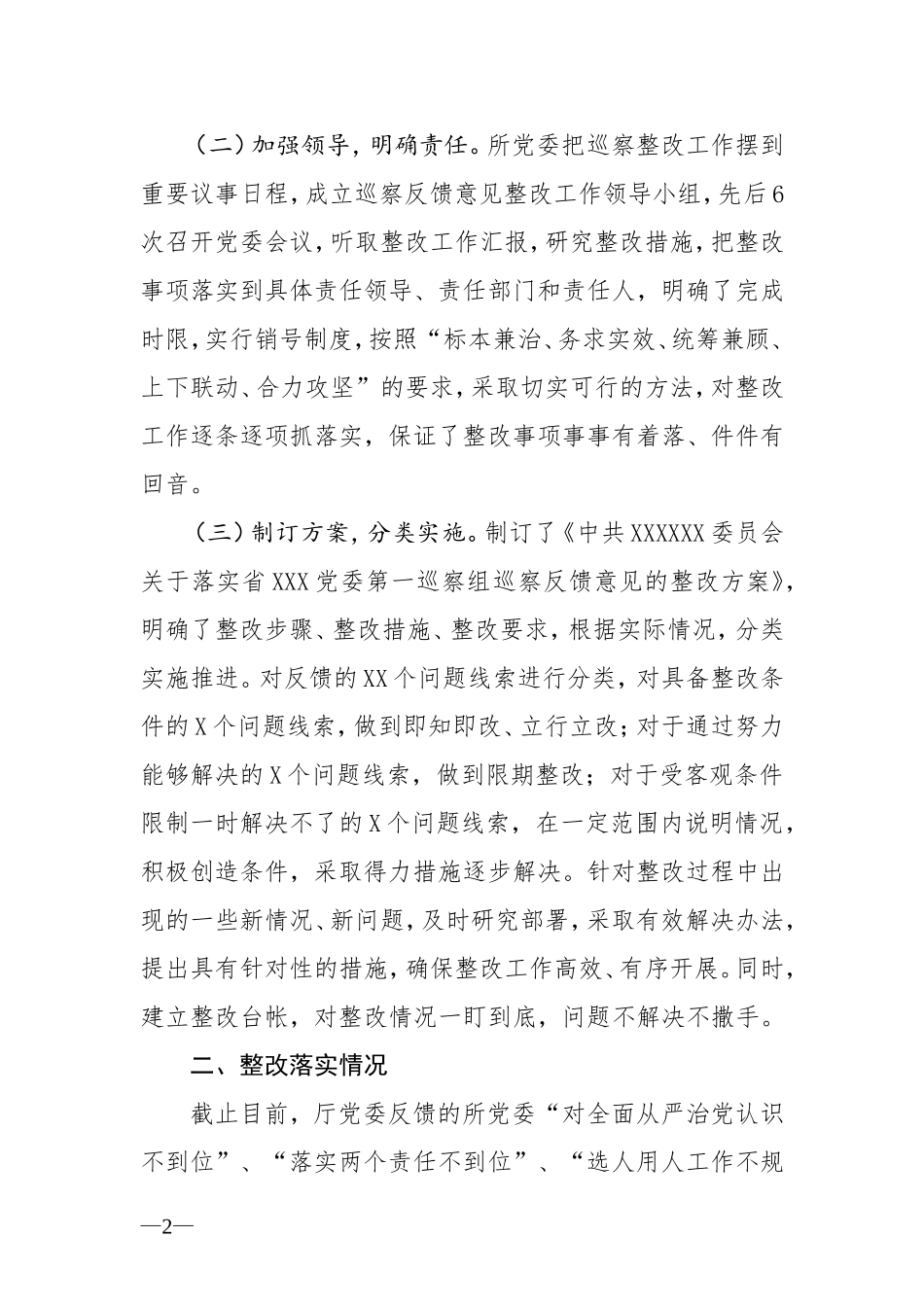 （二）加强领导，明确责任。所党委把巡察整改工作摆到重要议事日程，成立巡察反馈意见整改工作领导小组，先后6次召开党委会议，听取整改工作汇报，研究整改措施，把整改事项落实到具体责任领导、责任部门和责任人，明确了完成时限，实行销号制度，按照“标本兼治、务求实效、统筹兼顾、上下联动、合力攻坚”的要求，采取切实可行的方法，对整改工作逐条逐项抓落实，保证了整改事项事事有着落、件件有回音。

（三）制订方案，分类实施。制订了《中共XXXXXX委员会关于落实省XXX党委第一巡察组巡察反馈意见的整改方案》，明确了整改步骤、整改措施、整改要求，根据实际情况，分类实施推进。对反馈的XX个问题线索进行分类，对具备整改条件的X个问题线索，做到即知即改、立行立改；对于通过努力能够解决的X个问题线索，做到限期整改；对于受客观条件限制一时解决不了的X个问题线索，在一定范围内说明情况，积极创造条件，采取得力措施逐步解决。针对整改过程中出现的一些新情况、新问题，及时研究部署，采取有效解决办法，提出具有针对性的措施，确保整改工作高效、有序开展。同时，建立整改台帐，对整改情况一盯到底，问题不解决不撒手。

二、整改落实情况

截止目前，厅党委反馈的所党委“对全面从严治党认识不到位”、“落实两个责任不到位”、“选人用人工作不规

—2—